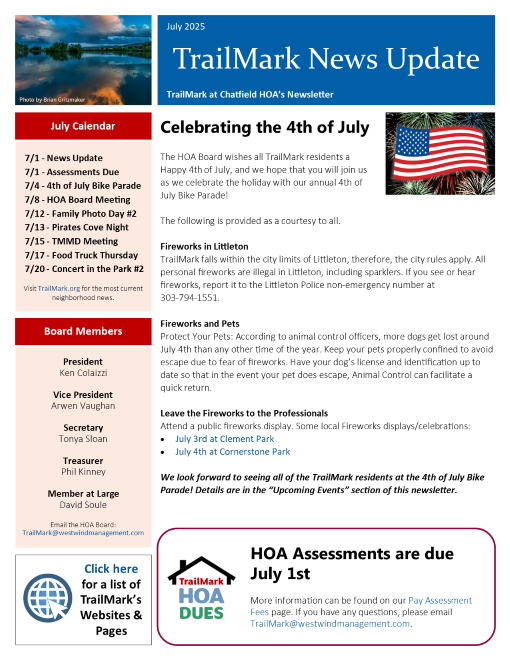 Photo by Brian Gritzmaker

July 2025

TrailMark News Update

TrailMark at Chatfield HOA's Newsletter

July Calendar

7/1 - News Update
7/1 - Assessments Due
7/4 - 4th of July Bike Parade
7/8 - HOA Board Meeting
7/12 - Family Photo Day #2
7/13 - Pirates Cove Night
7/15 - TMMD Meeting
7/17 - Food Truck Thursday
7/20 - Concert in the Park #2

Visit TrailMark.org for the most current neighborhood news.

Board Members

President
Ken Colaizzi

Vice President
Arwen Vaughan

Secretary
Tonya Sloan

Treasurer
Phil Kinney

Member at Large
David Soule

Email the HOA Board:
TrailMark@westwindmanagement.com

Click here for a list of TrailMark's Websites & Pages

Celebrating the 4th of July

The HOA Board wishes all TrailMark residents a Happy 4th of July, and we hope that you will join us as we celebrate the holiday with our annual 4th of July Bike Parade!

The following is provided as a courtesy to all.

Fireworks in Littleton
TrailMark falls within the city limits of Littleton, therefore, the city rules apply. All personal fireworks are illegal in Littleton, including sparklers. If you see or hear fireworks, report it to the Littleton Police non-emergency number at 303-794-1551.

Fireworks and Pets
Protect Your Pets: According to animal control officers, more dogs get lost around July 4th than any other time of the year. Keep your pets properly confined to avoid escape due to fear of fireworks. Have your dog's license and identification up to date so that in the event your pet does escape, Animal Control can facilitate a quick return.

Leave the Fireworks to the Professionals
Attend a public fireworks display. Some local Fireworks displays/celebrations:
• July 3rd at Clement Park
• July 4th at Cornerstone Park

We look forward to seeing all of the TrailMark residents at the 4th of July Bike Parade! Details are in the "Upcoming Events" section of this newsletter.

TrailMark HOA DUES

HOA Assessments are due July 1st

More information can be found on our Pay Assessment Fees page. If you have any questions, please email TrailMark@westwindmanagement.com.